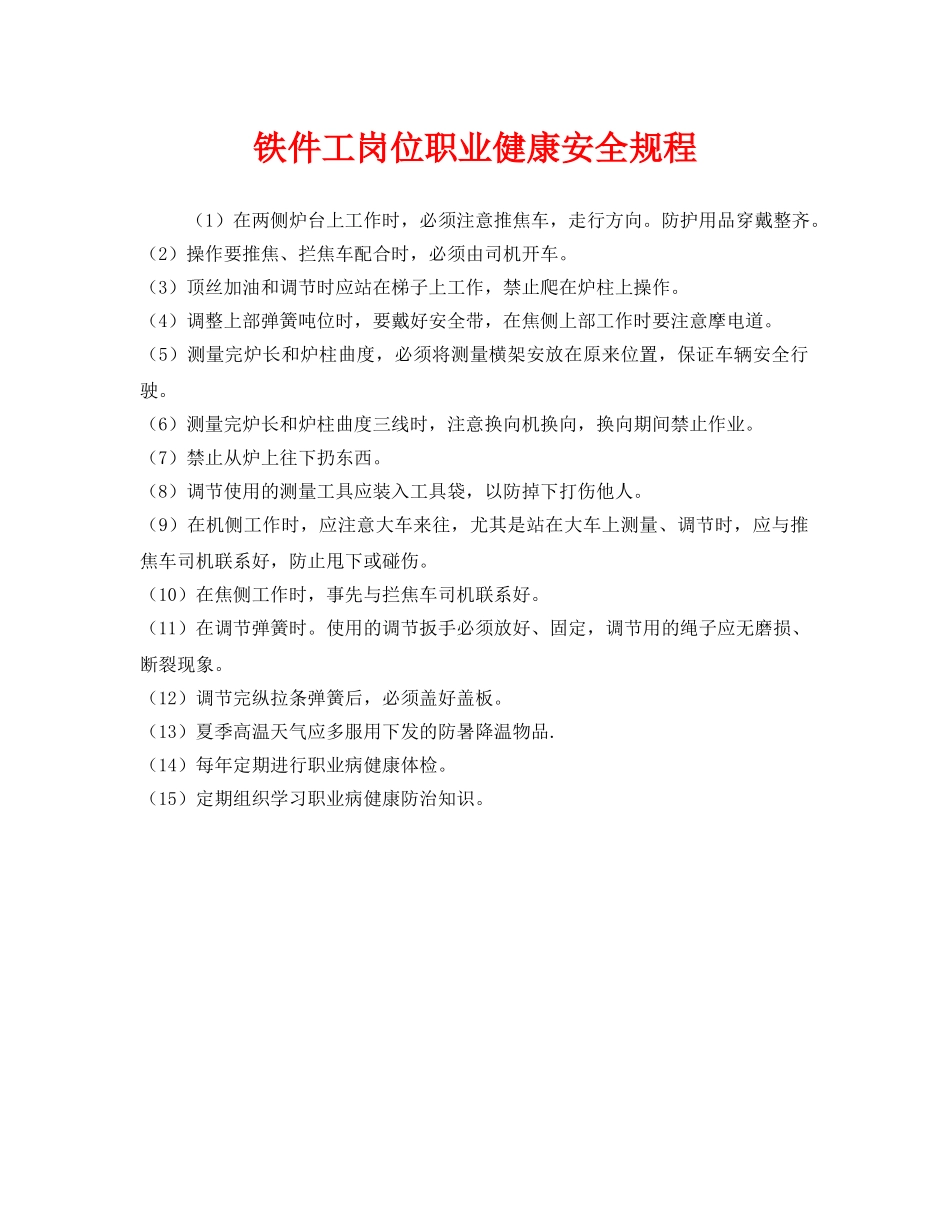 铁件工岗位职业健康安全规程

（1）在两侧炉台上工作时，必须注意推焦车，走行方向。防护用品穿戴整齐。

（2）操作要推焦、拦焦车配合时，必须由司机开车。

（3）顶丝加油和调节时应站在梯子上工作，禁止爬在炉柱上操作。

（4）调整上部弹簧吨位时，要戴好安全带，在焦侧上部工作时要注意摩电道。

（5）测量完炉长和炉柱曲度，必须将测量横架安放在原来位置，保证车辆安全行驶。

（6）测量完炉长和炉柱曲度三线时，注意换向机换向，换向期间禁止作业。

（7）禁止从炉上往下扔东西。

（8）调节使用的测量工具应装入工具袋，以防掉下打伤他人。

（9）在机侧工作时，应注意大车来往，尤其是站在大车上测量、调节时，应与推焦车司机联系好，防止甩下或碰伤。

（10）在焦侧工作时，事先与拦焦车司机联系好。

（11）在调节弹簧时。使用的调节扳手必须放好、固定，调节用的绳子应无磨损、断裂现象。

（12）调节完纵拉条弹簧后，必须盖好盖板。

（13）夏季高温天气应多服用下发的防暑降温物品.

（14）每年定期进行职业病健康体检。

（15）定期组织学习职业病健康防治知识。